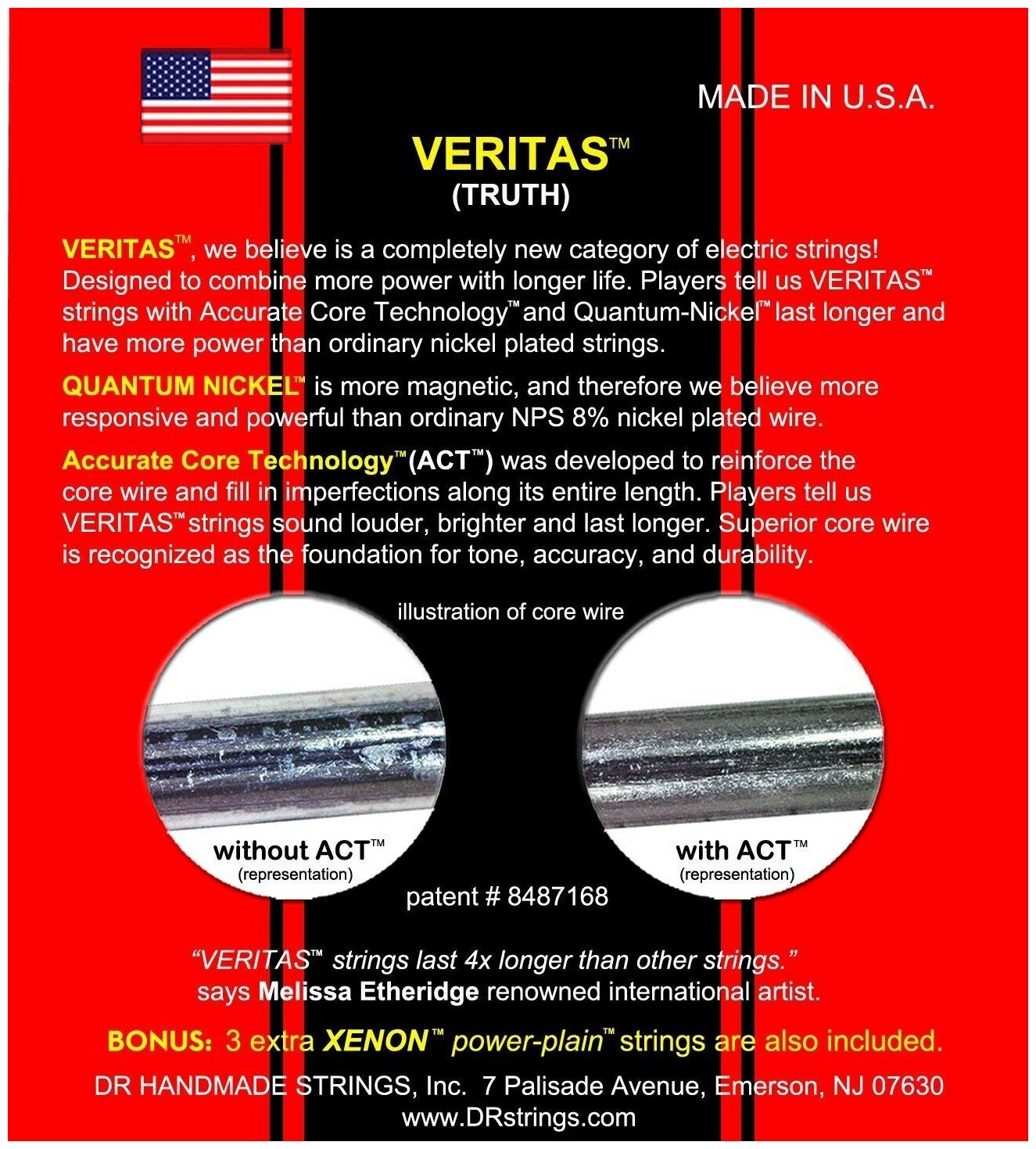 MADE IN U.S.A.

VERITAS™
(TRUTH)

VERITAS™, we believe is a completely new category of electric strings! Designed to combine more power with longer life. Players tell us VERITAS™ strings with Accurate Core Technology™ and Quantum-Nickel™ last longer and have more power than ordinary nickel plated strings.

QUANTUM NICKEL™ is more magnetic, and therefore we believe more responsive and powerful than ordinary NPS 8% nickel plated wire.

Accurate Core Technology™ (ACT™) was developed to reinforce the core wire and fill in imperfections along its entire length. Players tell us VERITAS™ strings sound louder, brighter and last longer. Superior core wire is recognized as the foundation for tone, accuracy, and durability.

illustration of core wire

without ACT™
(representation)

with ACT™
(representation)

patent # 8487168

"VERITAS™ strings last 4x longer than other strings."
says Melissa Etheridge renowned international artist.

BONUS: 3 extra XENON™ power-plain™ strings are also included.

DR HANDMADE STRINGS, Inc. 7 Palisade Avenue, Emerson, NJ 07630
www.DRstrings.com